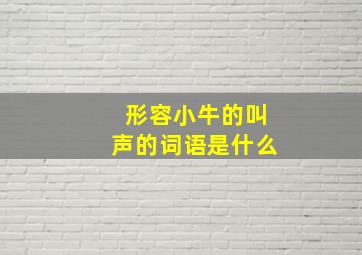 形容小牛的叫声的词语是什么